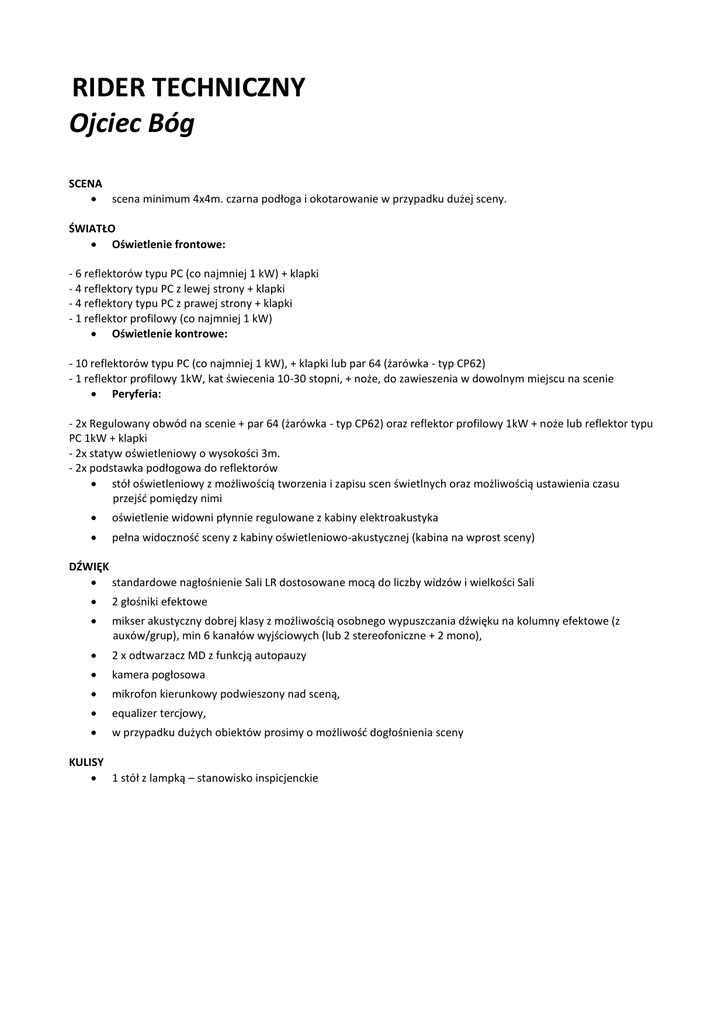 RIDER TECHNICZNY
Ojciec Bóg

SCENA
• scena minimum 4x4m. czarna podłoga i okotarowanie w przypadku dużej sceny.

ŚWIATŁO
• Oświetlenie frontowe:

- 6 reflektorów typu PC (co najmniej 1 kW) + klapki
- 4 reflektory typu PC z lewej strony + klapki
- 4 reflektory typu PC z prawej strony + klapki
- 1 reflektor profilowy (co najmniej 1 kW)
• Oświetlenie kontrowe:

- 10 reflektorów typu PC (co najmniej 1 kW), + klapki lub par 64 (żarówka - typ CP62)
- 1 reflektor profilowy 1kW, kat świecenia 10-30 stopni, + noże, do zawieszenia w dowolnym miejscu na scenie
• Peryferia:

- 2x Regulowany obwód na scenie + par 64 (żarówka - typ CP62) oraz reflektor profilowy 1kW + noże lub reflektor typu PC 1kW + klapki
- 2x statyw oświetleniowy o wysokości 3m.
- 2x podstawka podłogowa do reflektorów
• stół oświetleniowy z możliwością tworzenia i zapisu scen świetlnych oraz możliwością ustawienia czasu przejść pomiędzy nimi
• oświetlenie widowni płynnie regulowane z kabiny elektroakustyka
• pełna widoczność sceny z kabiny oświetleniowo-akustycznej (kabina na wprost sceny)

DŹWIĘK
• standardowe nagłośnienie Sali LR dostosowane mocą do liczby widzów i wielkości Sali
• 2 głośniki efektowe
• mikser akustyczny dobrej klasy z możliwością osobnego wypuszczania dźwięku na kolumny efektowe (z auxów/grup), min 6 kanałów wyjściowych (lub 2 stereofoniczne + 2 mono),
• 2 x odtwarzacz MD z funkcją autopauzy
• kamera pogłosowa
• mikrofon kierunkowy podwieszony nad sceną,
• equalizer tercjowy,
• w przypadku dużych obiektów prosimy o możliwość dogłośnienia sceny

KULISY
• 1 stół z lampką – stanowisko inspicjenckie